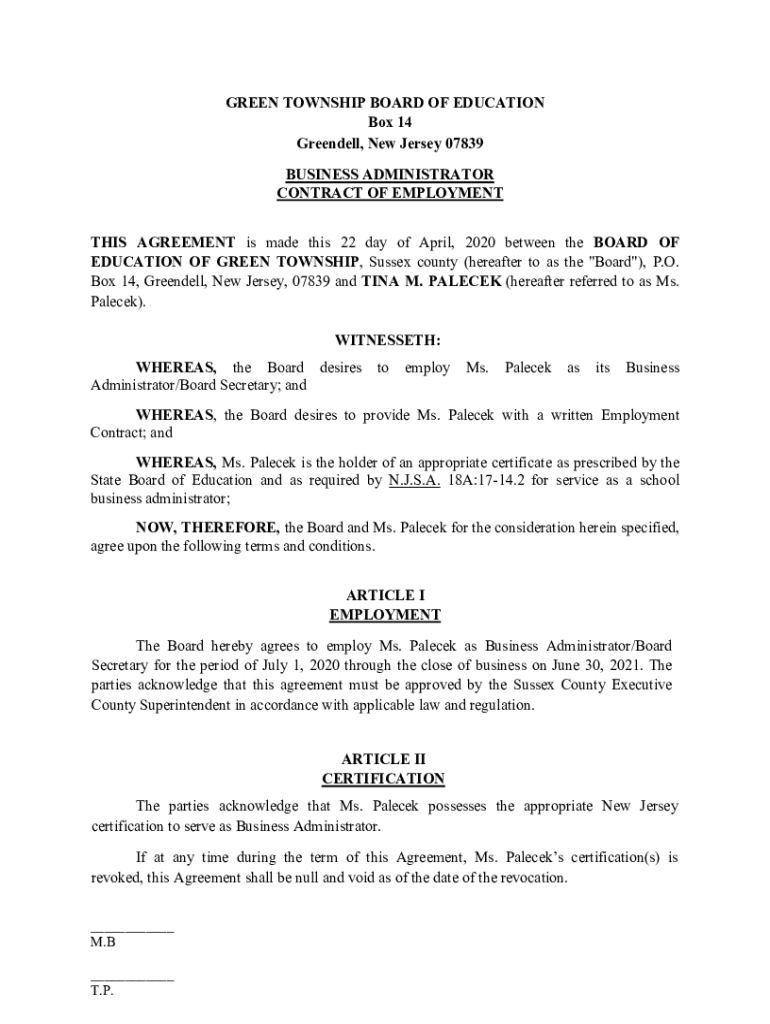 GREEN TOWNSHIP BOARD OF EDUCATION
Box 14
Greendell, New Jersey 07839

BUSINESS ADMINISTRATOR
CONTRACT OF EMPLOYMENT

THIS AGREEMENT is made this 22 day of April, 2020 between the BOARD OF EDUCATION OF GREEN TOWNSHIP, Sussex county (hereafter to as the "Board"), P.O. Box 14, Greendell, New Jersey, 07839 and TINA M. PALECEK (hereafter referred to as Ms. Palecek).

WITNESSETH:

WHEREAS, the Board desires to employ Ms. Palecek as its Business Administrator/Board Secretary; and

WHEREAS, the Board desires to provide Ms. Palecek with a written Employment Contract; and

WHEREAS, Ms. Palecek is the holder of an appropriate certificate as prescribed by the State Board of Education and as required by N.J.S.A. 18A:17-14.2 for service as a school business administrator;

NOW, THEREFORE, the Board and Ms. Palecek for the consideration herein specified, agree upon the following terms and conditions.

ARTICLE I
EMPLOYMENT

The Board hereby agrees to employ Ms. Palecek as Business Administrator/Board Secretary for the period of July 1, 2020 through the close of business on June 30, 2021. The parties acknowledge that this agreement must be approved by the Sussex County Executive County Superintendent in accordance with applicable law and regulation.

ARTICLE II
CERTIFICATION

The parties acknowledge that Ms. Palecek possesses the appropriate New Jersey certification to serve as Business Administrator.

If at any time during the term of this Agreement, Ms. Palecek's certification(s) is revoked, this Agreement shall be null and void as of the date of the revocation.

___________
M.B

___________
T.P.